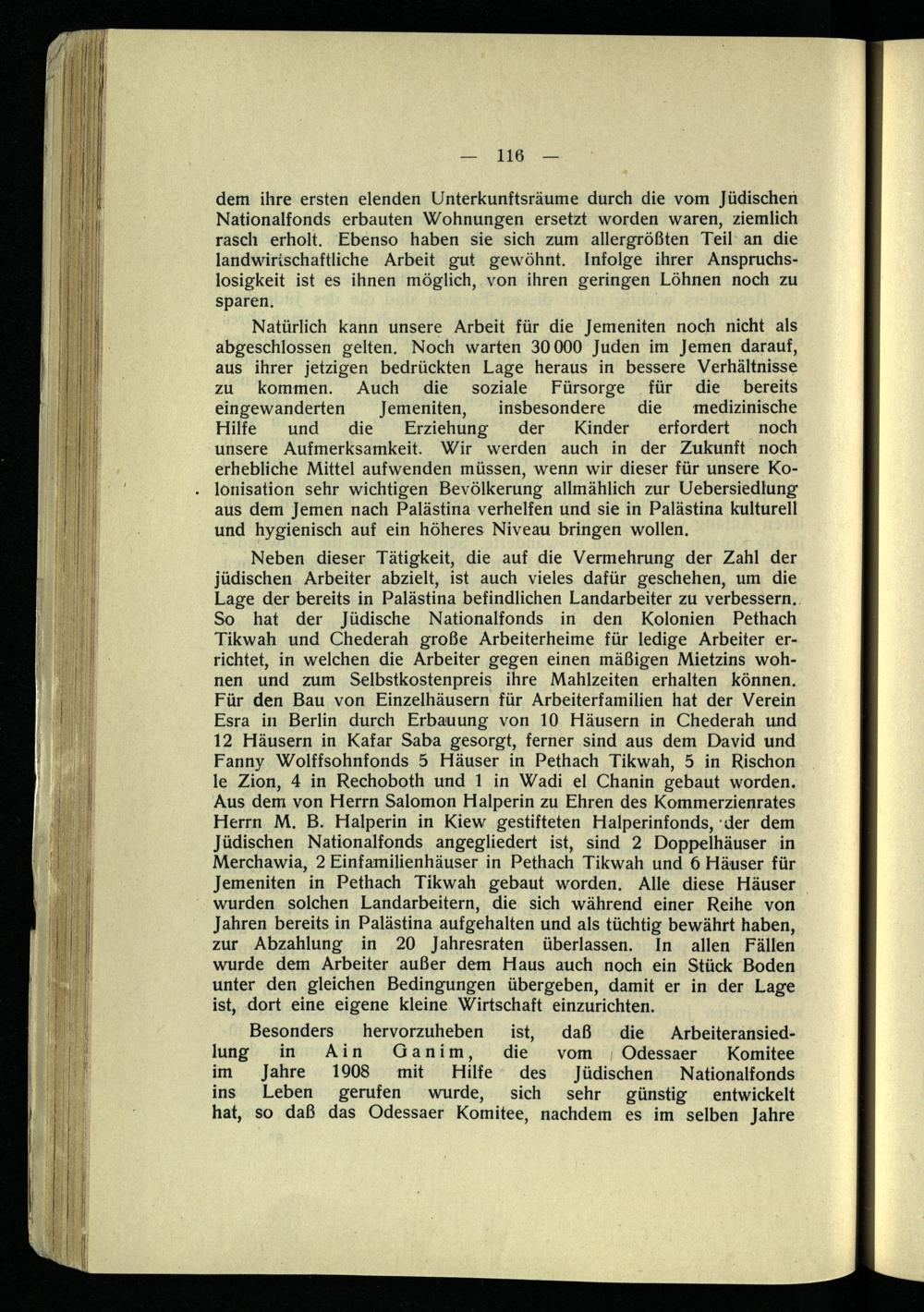 — 116 —

dem ihre ersten elenden Unterkunftsräume durch die vom Jüdischen Nationalfonds erbauten Wohnungen ersetzt worden waren, ziemlich rasch erholt. Ebenso haben sie sich zum allergrößten Teil an die landwirtschaftliche Arbeit gut gewöhnt. Infolge ihrer Anspruchslosigkeit ist es ihnen möglich, von ihren geringen Löhnen noch zu sparen.

Natürlich kann unsere Arbeit für die Jemeniten noch nicht als abgeschlossen gelten. Noch warten 30 000 Juden im Jemen darauf, aus ihrer jetzigen bedrückten Lage heraus in bessere Verhältnisse zu kommen. Auch die soziale Fürsorge für die bereits eingewanderten Jemeniten, insbesondere die medizinische Hilfe und die Erziehung der Kinder erfordert noch unsere Aufmerksamkeit. Wir werden auch in der Zukunft noch erhebliche Mittel aufwenden müssen, wenn wir dieser für unsere Kolonisation sehr wichtigen Bevölkerung allmählich zur Uebersiedlung aus dem Jemen nach Palästina verhelfen und sie in Palästina kulturell und hygienisch auf ein höheres Niveau bringen wollen.

Neben dieser Tätigkeit, die auf die Vermehrung der Zahl der jüdischen Arbeiter abzielt, ist auch vieles dafür geschehen, um die Lage der bereits in Palästina befindlichen Landarbeiter zu verbessern. So hat der Jüdische Nationalfonds in den Kolonien Pethach Tikwah und Chederah große Arbeiterheime für ledige Arbeiter errichtet, in welchen die Arbeiter gegen einen mäßigen Mietzins wohnen und zum Selbstkostenpreis ihre Mahlzeiten erhalten können. Für den Bau von Einzelhäusern für Arbeiterfamilien hat der Verein Esra in Berlin durch Erbauung von 10 Häusern in Chederah und 12 Häusern in Kafar Saba gesorgt, ferner sind aus dem David und Fanny Wolffsohnfonds 5 Häuser in Pethach Tikwah, 5 in Rischon le Zion, 4 in Rechoboth und 1 in Wadi el Chanin gebaut worden. Aus dem von Herrn Salomon Halperin zu Ehren des Kommerzienrates Herrn M. B. Halperin in Kiew gestifteten Halperinfonds, der dem Jüdischen Nationalfonds angegliedert ist, sind 2 Doppelhäuser in Merchawia, 2 Einfamilienhäuser in Pethach Tikwah und 6 Häuser für Jemeniten in Pethach Tikwah gebaut worden. Alle diese Häuser wurden solchen Landarbeitern, die sich während einer Reihe von Jahren bereits in Palästina aufgehalten und als tüchtig bewährt haben, zur Abzahlung in 20 Jahresraten überlassen. In allen Fällen wurde dem Arbeiter außer dem Haus auch noch ein Stück Boden unter den gleichen Bedingungen übergeben, damit er in der Lage ist, dort eine eigene kleine Wirtschaft einzurichten.

Besonders hervorzuheben ist, daß die Arbeiteransiedlung in Ain Ganim, die vom Odessaer Komitee im Jahre 1908 mit Hilfe des Jüdischen Nationalfonds ins Leben gerufen wurde, sich sehr günstig entwickelt hat, so daß das Odessaer Komitee, nachdem es im selben Jahre